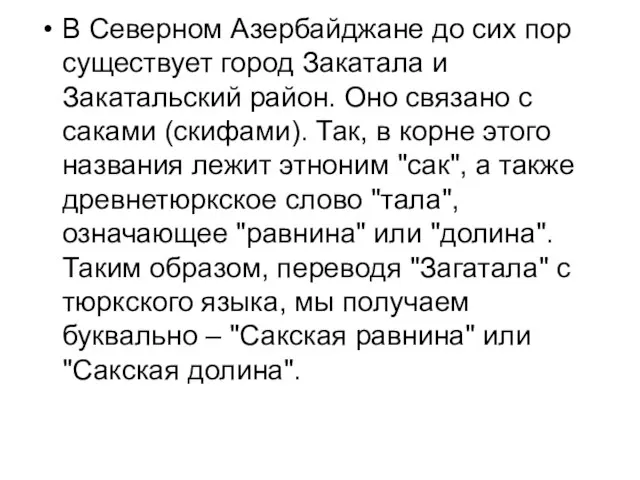 • В Северном Азербайджане до сих пор существует город Закатала и Закатальский район. Оно связано с саками (скифами). Так, в корне этого названия лежит этноним "сак", а также древнетюркское слово "тала", означающее "равнина" или "долина". Таким образом, переводя "Загатала" с тюркского языка, мы получаем буквально – "Сакская равнина" или "Сакская долина".